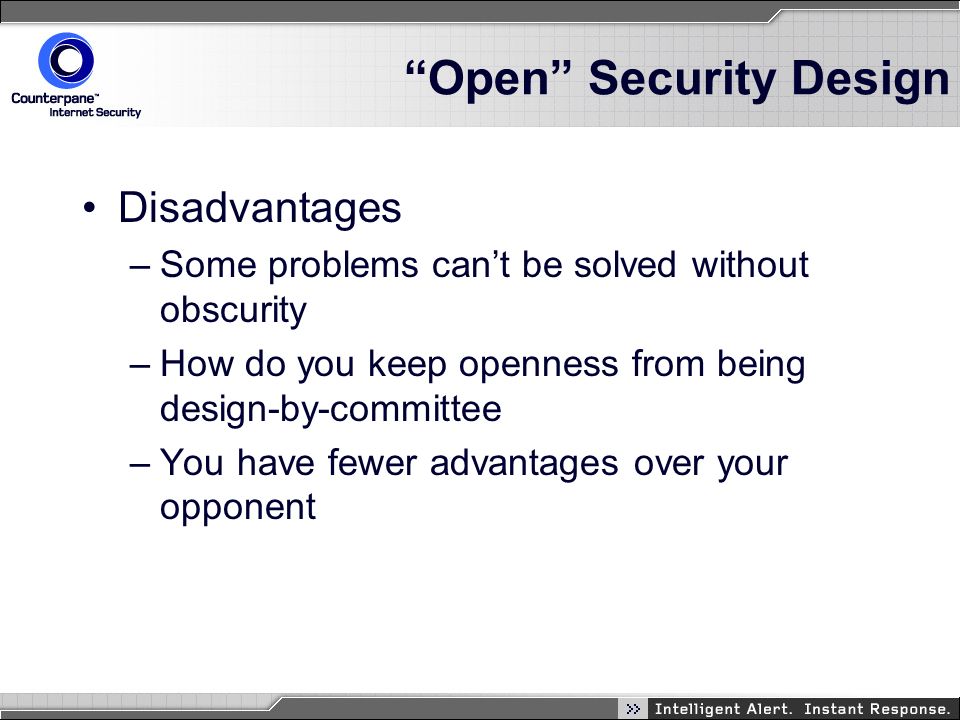 Counterpane™
Internet Security

“Open” Security Design

• Disadvantages
– Some problems can’t be solved without obscurity
– How do you keep openness from being design-by-committee
– You have fewer advantages over your opponent

>> Intelligent Alert. Instant Response.